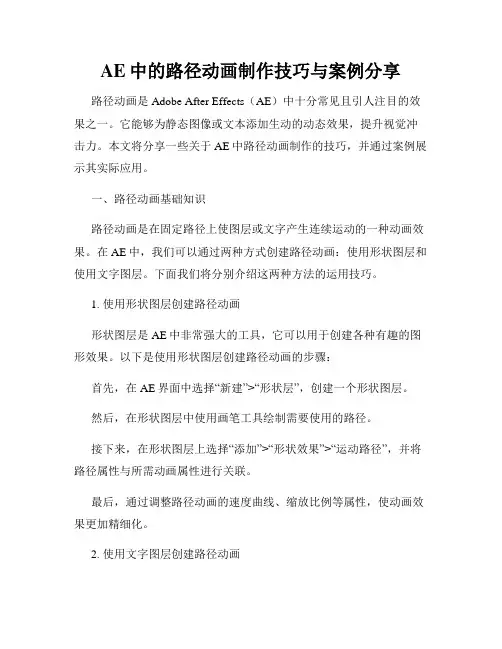 AE 中的路径动画制作技巧与案例分享

路径动画是 Adobe After Effects（AE）中十分常见且引人注目的效果之一。它能够为静态图像或文本添加生动的动态效果，提升视觉冲击力。本文将分享一些关于 AE 中路径动画制作的技巧，并通过案例展示其实际应用。

一、路径动画基础知识

路径动画是在固定路径上使图层或文字产生连续运动的一种动画效果。在 AE 中，我们可以通过两种方式创建路径动画：使用形状图层和使用文字图层。下面我们将分别介绍这两种方法的运用技巧。

1. 使用形状图层创建路径动画

形状图层是 AE 中非常强大的工具，它可以用于创建各种有趣的图形效果。以下是使用形状图层创建路径动画的步骤：

首先，在 AE 界面中选择“新建”>“形状层”，创建一个形状图层。

然后，在形状图层中使用画笔工具绘制需要使用的路径。

接下来，在形状图层上选择“添加”>“形状效果”>“运动路径”，并将路径属性与所需动画属性进行关联。

最后，通过调整路径动画的速度曲线、缩放比例等属性，使动画效果更加精细化。

2. 使用文字图层创建路径动画